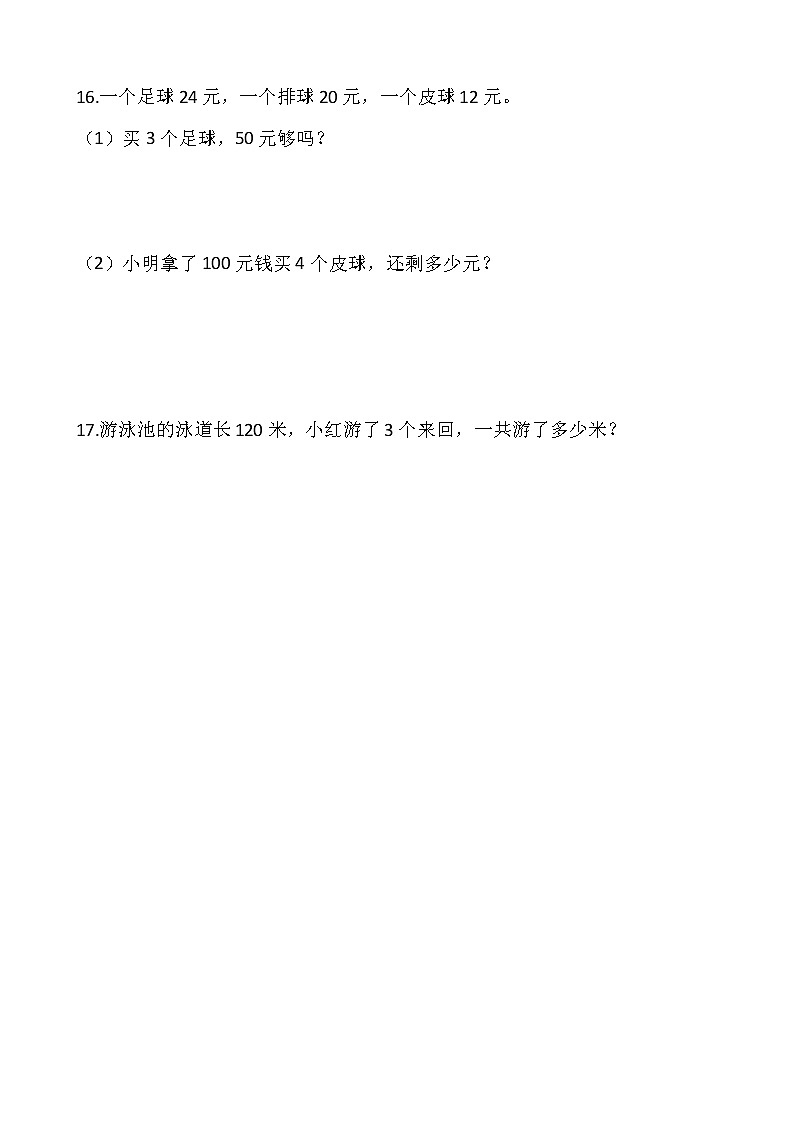 16.一个足球 24 元，一个排球 20 元，一个皮球 12 元。

（1）买 3 个足球，50 元够吗？

（2）小明拿了 100 元钱买 4 个皮球，还剩多少元？

17.游泳池的泳道长 120 米，小红游了 3 个来回，一共游了多少米？